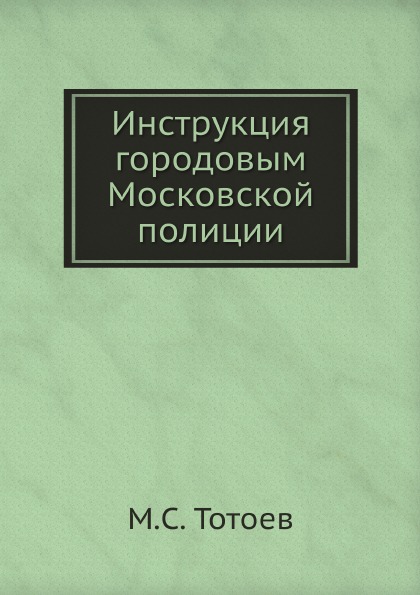 Инструкция городовым Московской полиции

М.С. Тотоев